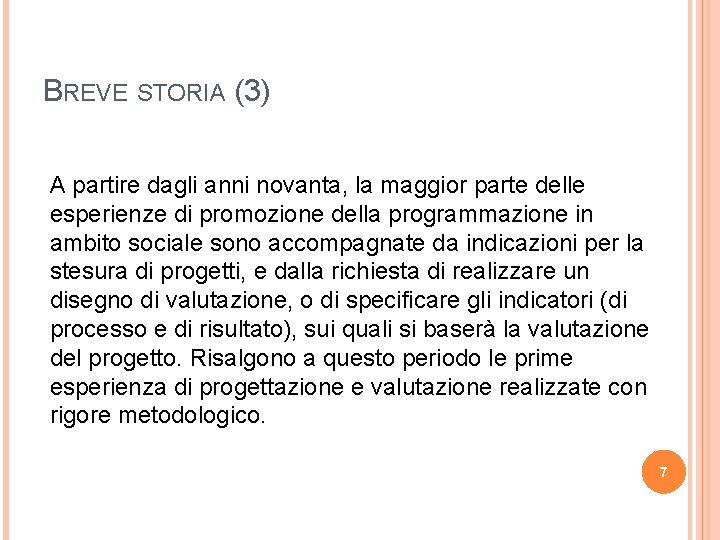 BREVE STORIA (3)

A partire dagli anni novanta, la maggior parte delle esperienze di promozione della programmazione in ambito sociale sono accompagnate da indicazioni per la stesura di progetti, e dalla richiesta di realizzare un disegno di valutazione, o di specificare gli indicatori (di processo e di risultato), sui quali si baserà la valutazione del progetto. Risalgono a questo periodo le prime esperienza di progettazione e valutazione realizzate con rigore metodologico.

7